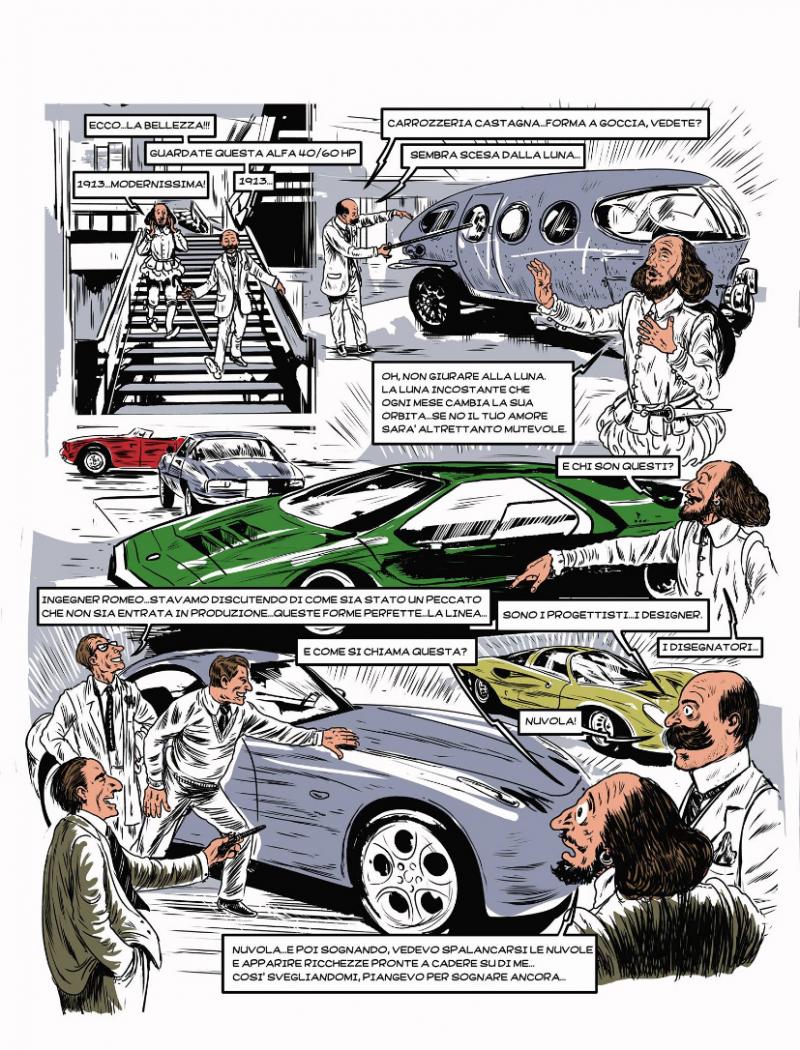 ECCO...LA BELLEZZA!!!

GUARDATE QUESTA ALFA 40/60 HP

1913...MODERNISSIMA!

1913...

CARROZZERIA CASTAGNA...FORMA A GOCCIA, VEDETE?

SEMBRA SCESA DALLA LUNA...

OH, NON GIURARE ALLA LUNA. LA LUNA INCOSTANTE CHE OGNI MESE CAMBIA LA SUA ORBITA...SE NO IL TUO AMORE SARA' ALTRETTANTO MUTEVOLE.

E CHI SON QUESTI?

INGEGNER ROMEO...STAVAMO DISCUTENDO DI COME SIA STATO UN PECCATO CHE NON SIA ENTRATA IN PRODUZIONE...QUESTE FORME PERFETTE...LA LINEA...

SONO I PROGETTISTI...I DESIGNER.

I DISEGNATORI...

E COME SI CHIAMA QUESTA?

NUVOLA!

NUVOLA...E POI SOGNANDO, VEDEVO SPALANCARSI LE NUVOLE E APPARIRE RICCHEZZE PRONTE A CADERE SU DI ME... COSI' SVEGLIANDOMI, PIANGEVO PER SOGNARE ANCORA...